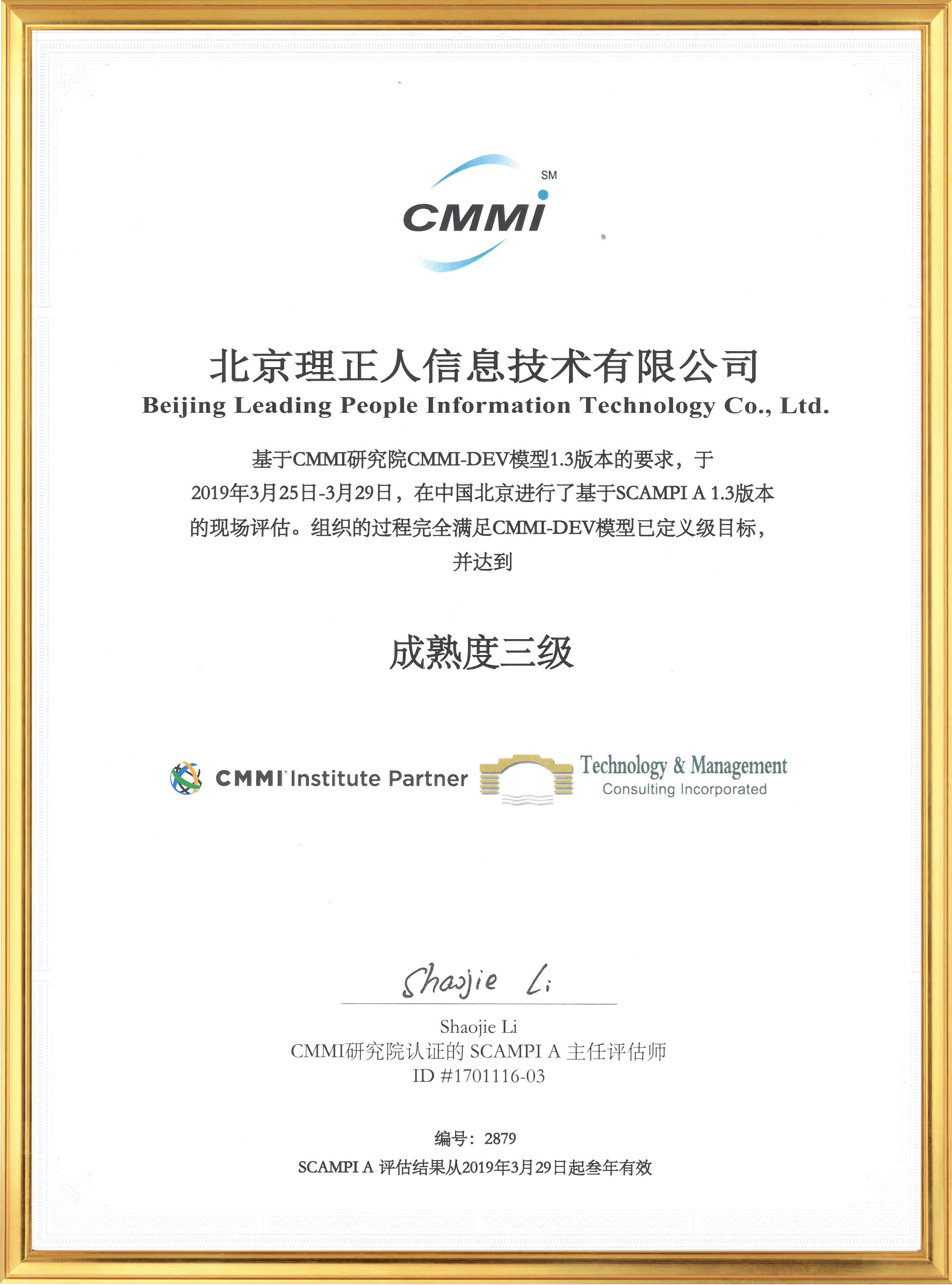 SM
CMMI

北京理正人信息技术有限公司
Beijing Leading People Information Technology Co., Ltd.

基于CMMI研究院CMMI-DEV模型1.3版本的要求，于2019年3月25日-3月29日，在中国北京进行了基于SCAMPI A 1.3版本的现场评估。组织的过程完全满足CMMI-DEV模型已定义级目标，并达到

成熟度三级

CMMI Institute Partner
Technology & Management
Consulting Incorporated

Shaojie Li

Shaojie Li
CMMI研究院认证的 SCAMPI A 主任评估师
ID #1701116-03

编号：2879
SCAMPI A 评估结果从2019年3月29日起叁年有效